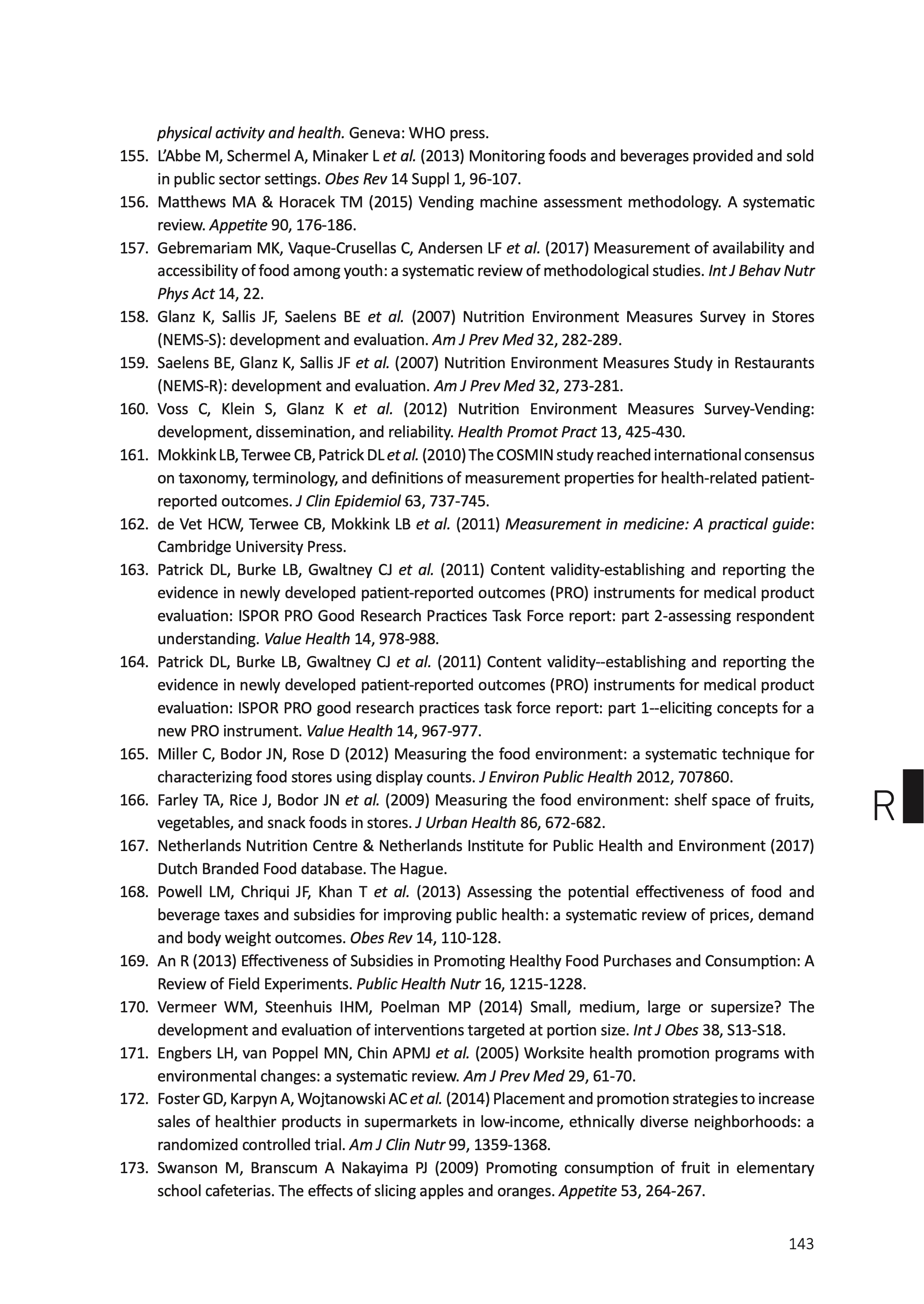 physical activity and health. Geneva: WHO press.

155. L'Abbe M, Schermel A, Minaker L et al. (2013) Monitoring foods and beverages provided and sold in public sector settings. Obes Rev 14 Suppl 1, 96-107.

156. Matthews MA & Horacek TM (2015) Vending machine assessment methodology. A systematic review. Appetite 90, 176-186.

157. Gebremariam MK, Vaque-Crusellas C, Andersen LF et al. (2017) Measurement of availability and accessibility of food among youth: a systematic review of methodological studies. Int J Behav Nutr Phys Act 14, 22.

158. Glanz K, Sallis JF, Saelens BE et al. (2007) Nutrition Environment Measures Survey in Stores (NEMS-S): development and evaluation. Am J Prev Med 32, 282-289.

159. Saelens BE, Glanz K, Sallis JF et al. (2007) Nutrition Environment Measures Study in Restaurants (NEMS-R): development and evaluation. Am J Prev Med 32, 273-281.

160. Voss C, Klein S, Glanz K et al. (2012) Nutrition Environment Measures Survey-Vending: development, dissemination, and reliability. Health Promot Pract 13, 425-430.

161. Mokkink LB, Terwee CB, Patrick DL et al. (2010) The COSMIN study reached international consensus on taxonomy, terminology, and definitions of measurement properties for health-related patient-reported outcomes. J Clin Epidemiol 63, 737-745.

162. de Vet HCW, Terwee CB, Mokkink LB et al. (2011) Measurement in medicine: A practical guide: Cambridge University Press.

163. Patrick DL, Burke LB, Gwaltney CJ et al. (2011) Content validity-establishing and reporting the evidence in newly developed patient-reported outcomes (PRO) instruments for medical product evaluation: ISPOR PRO Good Research Practices Task Force report: part 2-assessing respondent understanding. Value Health 14, 978-988.

164. Patrick DL, Burke LB, Gwaltney CJ et al. (2011) Content validity--establishing and reporting the evidence in newly developed patient-reported outcomes (PRO) instruments for medical product evaluation: ISPOR PRO good research practices task force report: part 1--eliciting concepts for a new PRO instrument. Value Health 14, 967-977.

165. Miller C, Bodor JN, Rose D (2012) Measuring the food environment: a systematic technique for characterizing food stores using display counts. J Environ Public Health 2012, 707860.

166. Farley TA, Rice J, Bodor JN et al. (2009) Measuring the food environment: shelf space of fruits, vegetables, and snack foods in stores. J Urban Health 86, 672-682.

167. Netherlands Nutrition Centre & Netherlands Institute for Public Health and Environment (2017) Dutch Branded Food database. The Hague.

168. Powell LM, Chriqui JF, Khan T et al. (2013) Assessing the potential effectiveness of food and beverage taxes and subsidies for improving public health: a systematic review of prices, demand and body weight outcomes. Obes Rev 14, 110-128.

169. An R (2013) Effectiveness of Subsidies in Promoting Healthy Food Purchases and Consumption: A Review of Field Experiments. Public Health Nutr 16, 1215-1228.

170. Vermeer WM, Steenhuis IHM, Poelman MP (2014) Small, medium, large or supersize? The development and evaluation of interventions targeted at portion size. Int J Obes 38, S13-S18.

171. Engbers LH, van Poppel MN, Chin APMJ et al. (2005) Worksite health promotion programs with environmental changes: a systematic review. Am J Prev Med 29, 61-70.

172. Foster GD, Karpyn A, Wojtanowski AC et al. (2014) Placement and promotion strategies to increase sales of healthier products in supermarkets in low-income, ethnically diverse neighborhoods: a randomized controlled trial. Am J Clin Nutr 99, 1359-1368.

173. Swanson M, Branscum A Nakayima PJ (2009) Promoting consumption of fruit in elementary school cafeterias. The effects of slicing apples and oranges. Appetite 53, 264-267.

R

143